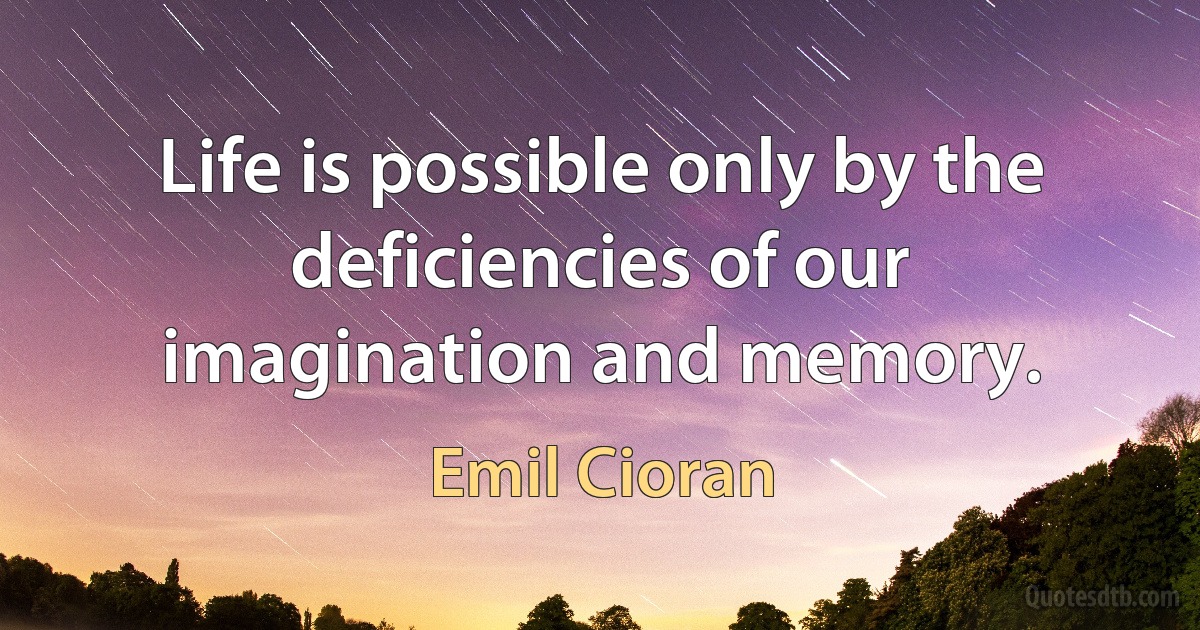 Life is possible only by the deficiencies of our imagination and memory.

Emil Cioran

Quotesdtb.com